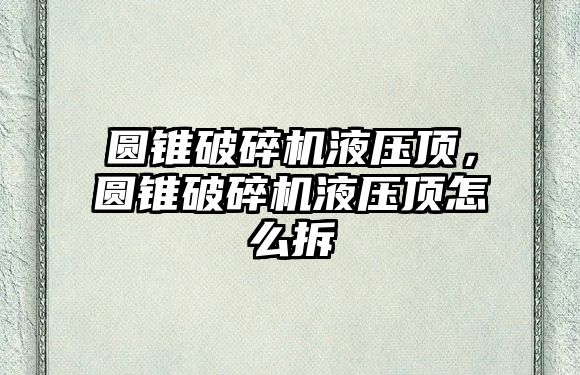 圆锥破碎机液压顶，圆锥破碎机液压顶怎么拆